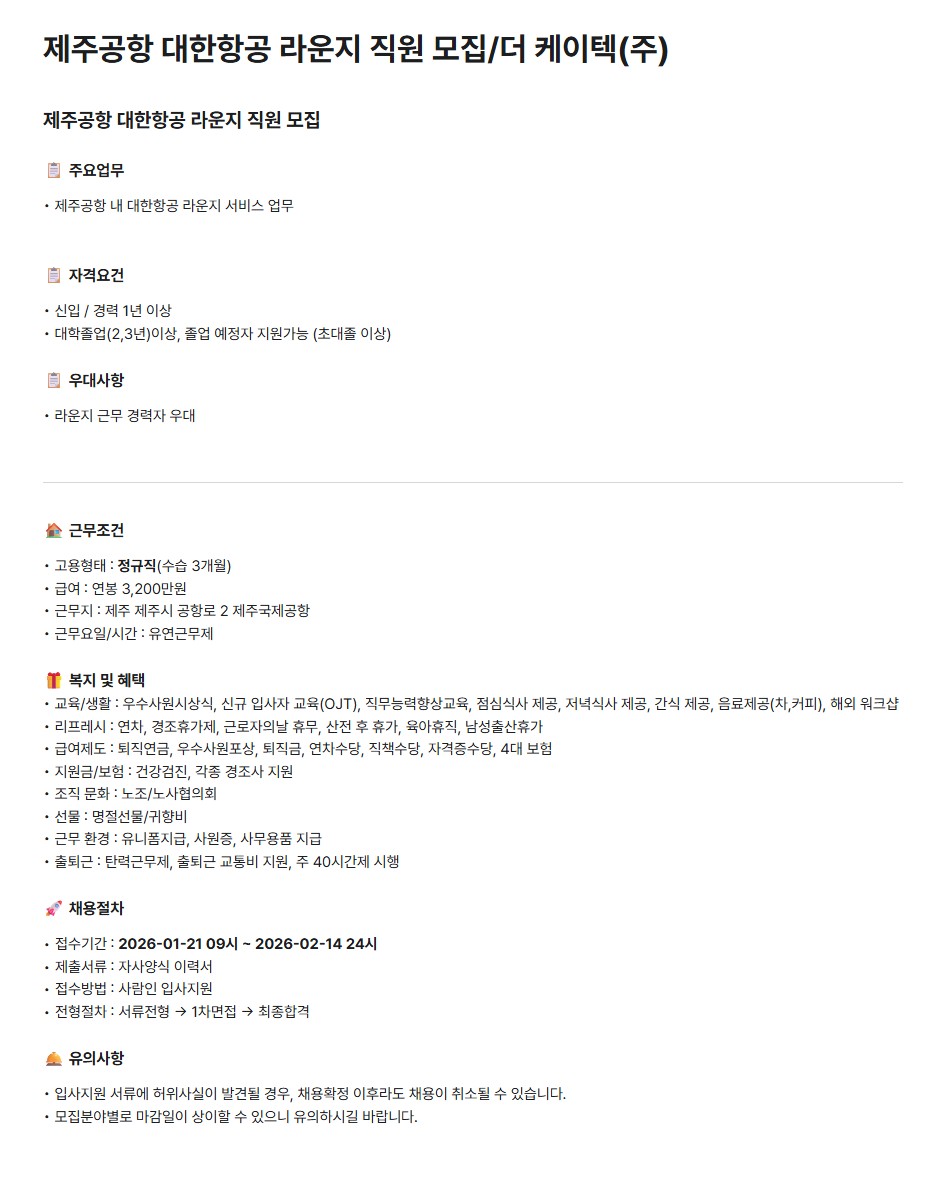 제주공항 대한항공 라운지 직원 모집/더 케이텍(주)

제주공항 대한항공 라운지 직원 모집

주요업무

• 제주공항 내 대한항공 라운지 서비스 업무

자격요건

• 신입 / 경력 1년 이상
• 대학졸업(2,3년)이상, 졸업 예정자 지원가능 (초대졸 이상)

우대사항

• 라운지 근무 경력자 우대

근무조건

• 고용형태 : 정규직(수습 3개월)
• 급여 : 연봉 3,200만원
• 근무지 : 제주 제주시 공항로 2 제주국제공항
• 근무요일/시간 : 유연근무제

복지 및 혜택

• 교육/생활 : 우수사원시상식, 신규 입사자 교육(OJT), 직무능력향상교육, 점심식사 제공, 저녁식사 제공, 간식 제공, 음료제공(차,커피), 해외 워크샵
• 리프레시 : 연차, 경조휴가제, 근로자의날 휴무, 산전 후 휴가, 육아휴직, 남성출산휴가
• 급여제도 : 퇴직연금, 우수사원포상, 퇴직금, 연차수당, 직책수당, 자격증수당, 4대 보험
• 지원금/보험 : 건강검진, 각종 경조사 지원
• 조직 문화 : 노조/노사협의회
• 선물 : 명절선물/귀향비
• 근무 환경 : 유니폼지급, 사원증, 사무용품 지급
• 출퇴근 : 탄력근무제, 출퇴근 교통비 지원, 주 40시간제 시행

채용절차

• 접수기간 : 2026-01-21 09시 ~ 2026-02-14 24시
• 제출서류 : 자사양식 이력서
• 접수방법 : 사람인 입사지원
• 전형절차 : 서류전형 → 1차면접 → 최종합격

유의사항

• 입사지원 서류에 허위사실이 발견될 경우, 채용확정 이후라도 채용이 취소될 수 있습니다.
• 모집분야별로 마감일이 상이할 수 있으니 유의하시길 바랍니다.